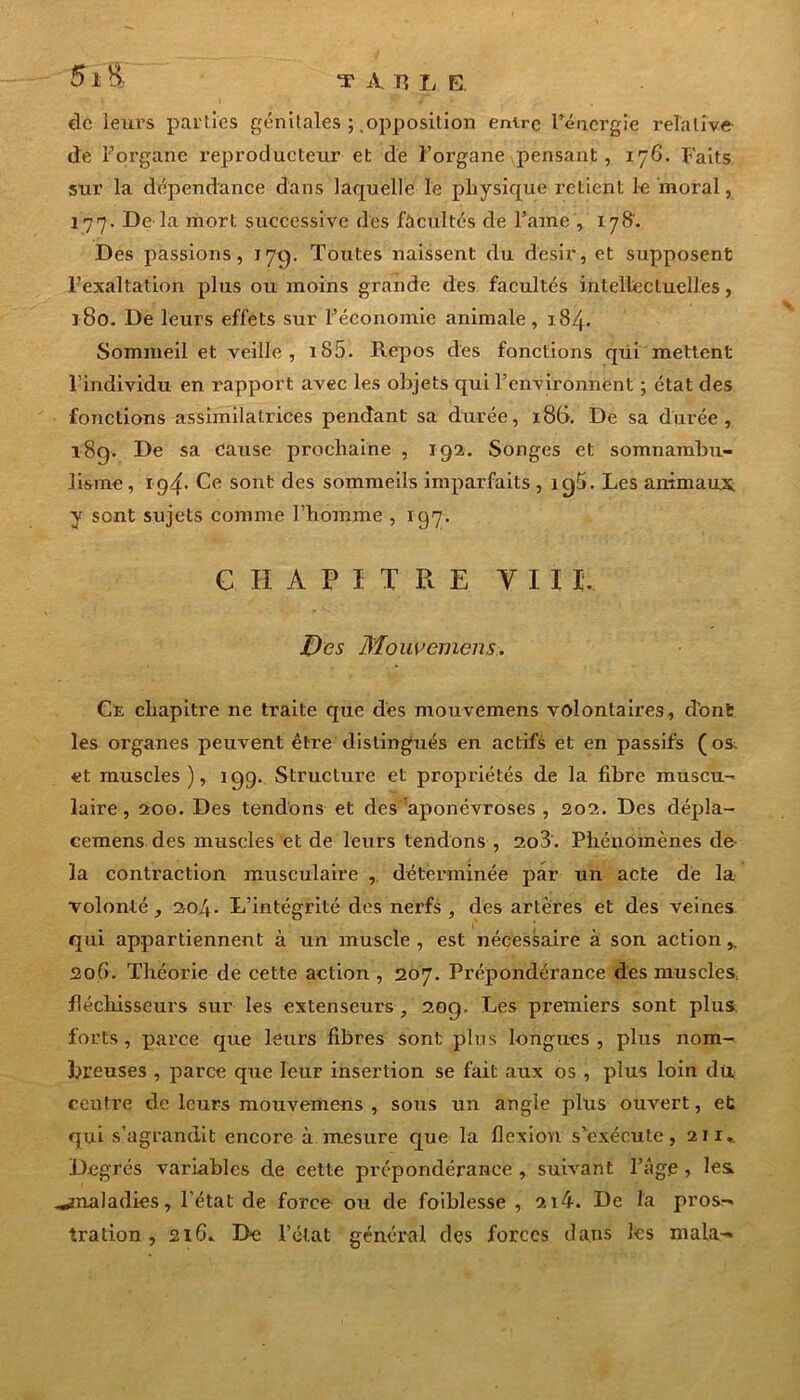 518 TABLE.

de leurs parties génitales ; opposition entre l'énergie relative de l'organe reproducteur et de l'organe pensant, 176. Faits sur la dépendance dans laquelle le physique retient le moral, 177. De la mort successive des facultés de l'ame, 178.

Des passions, 179. Toutes naissent du desir, et supposent l'exaltation plus ou moins grande des facultés intellectuelles, 180. De leurs effets sur l'économie animale, 184.

Sommeil et veille, 185. Repos des fonctions qui mettent l'individu en rapport avec les objets qui l'environnent ; état des fonctions assimilatrices pendant sa durée, 186. De sa durée, 189. De sa cause prochaine, 192. Songes et somnambulisme, 194. Ce sont des sommeils imparfaits, 195. Les animaux y sont sujets comme l'homme, 197.

CHAPITRE VIII.

Des Mouvemens.

Ce chapitre ne traite que des mouvemens volontaires, dont les organes peuvent être distingués en actifs et en passifs (os et muscles), 199. Structure et propriétés de la fibre musculaire, 200. Des tendons et des aponévroses, 202. Des déplacemens des muscles et de leurs tendons, 203. Phénomènes de la contraction musculaire, déterminée par un acte de la volonté, 204. L'intégrité des nerfs, des artères et des veines qui appartiennent à un muscle, est nécessaire à son action, 206. Théorie de cette action, 207. Prépondérance des muscles fléchisseurs sur les extenseurs, 209. Les premiers sont plus forts, parce que leurs fibres sont plus longues, plus nombreuses, parce que leur insertion se fait aux os, plus loin du centre de leurs mouvemens, sous un angle plus ouvert, et qui s'agrandit encore à mesure que la flexion s'exécute, 211. Degrés variables de cette prépondérance, suivant l'âge, les maladies, l'état de force ou de foiblesse, 214. De la prostration, 216. De l'état général des forces dans les mala-